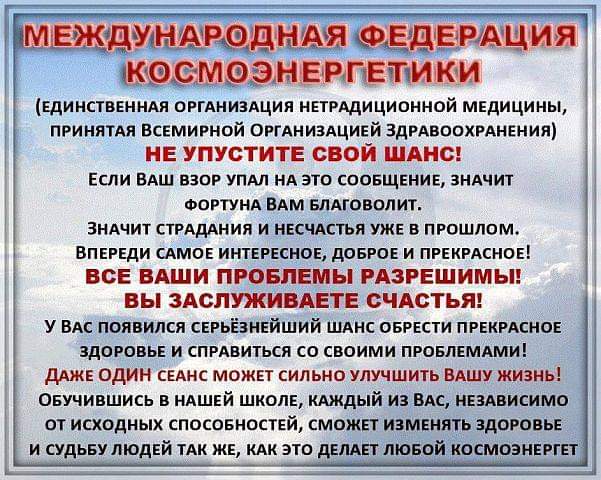 МЕЖДУНАРОДНАЯ ФЕДЕРАЦИЯ КОСМОЭНЕРГЕТИКИ

(ЕДИНСТВЕННАЯ ОРГАНИЗАЦИЯ НЕТРАДИЦИОННОЙ МЕДИЦИНЫ, ПРИНЯТАЯ ВСЕМИРНОЙ ОРГАНИЗАЦИЕЙ ЗДРАВООХРАНЕНИЯ)

НЕ УПУСТИТЕ СВОЙ ШАНС!

ЕСЛИ ВАШ ВЗОР УПАЛ НА ЭТО СООБЩЕНИЕ, ЗНАЧИТ ФОРТУНА ВАМ БЛАГОВОЛИТ.

ЗНАЧИТ СТРАДАНИЯ И НЕСЧАСТЬЯ УЖЕ В ПРОШЛОМ.

ВПЕРЕДИ САМОЕ ИНТЕРЕСНОЕ, ДОБРОЕ И ПРЕКРАСНОЕ!

ВСЕ ВАШИ ПРОБЛЕМЫ РАЗРЕШИМЫ!

ВЫ ЗАСЛУЖИВАЕТЕ СЧАСТЬЯ!

У ВАС ПОЯВИЛСЯ СЕРЬЁЗНЕЙШИЙ ШАНС ОБРЕСТИ ПРЕКРАСНОЕ ЗДОРОВЬЕ И СПРАВИТЬСЯ СО СВОИМИ ПРОБЛЕМАМИ!

ДАЖЕ ОДИН СЕАНС МОЖЕТ СИЛЬНО УЛУЧШИТЬ ВАШУ ЖИЗНЬ!

ОБУЧИВШИСЬ В НАШЕЙ ШКОЛЕ, КАЖДЫЙ ИЗ ВАС, НЕЗАВИСИМО ОТ ИСХОДНЫХ СПОСОБНОСТЕЙ, СМОЖЕТ ИЗМЕНЯТЬ ЗДОРОВЬЕ И СУДЬБУ ЛЮДЕЙ ТАК ЖЕ, КАК ЭТО ДЕЛАЕТ ЛЮБОЙ КОСМОЭНЕРГЕТ